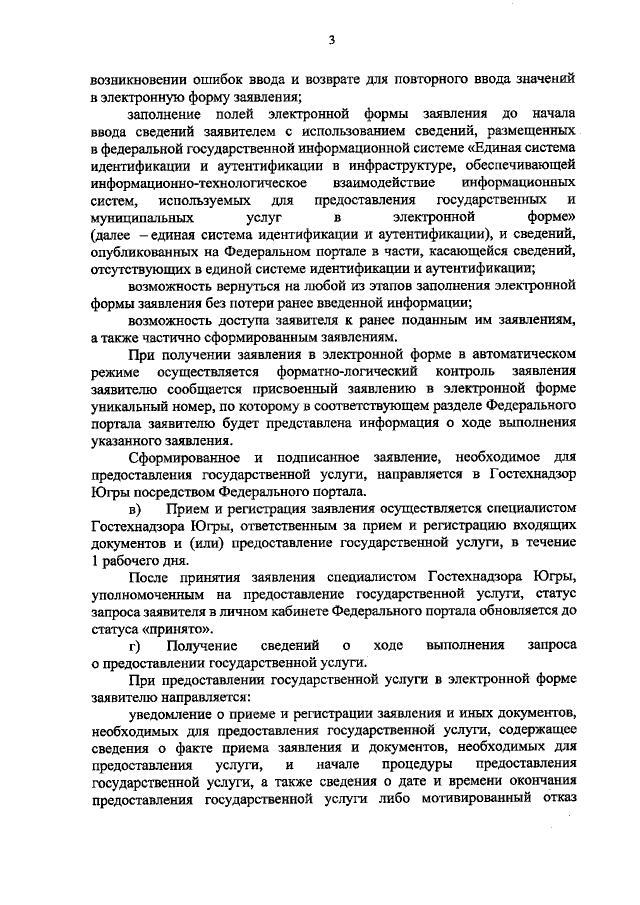 3

возникновении ошибок ввода и возврате для повторного ввода значений в электронную форму заявления;

заполнение полей электронной формы заявления до начала ввода сведений заявителем с использованием сведений, размещенных в федеральной государственной информационной системе «Единая система идентификации и аутентификации в инфраструктуре, обеспечивающей информационно-технологическое взаимодействие информационных систем, используемых для предоставления государственных и муниципальных услуг в электронной форме» (далее – единая система идентификации и аутентификации), и сведений, опубликованных на Федеральном портале в части, касающейся сведений, отсутствующих в единой системе идентификации и аутентификации;

возможность вернуться на любой из этапов заполнения электронной формы заявления без потери ранее введенной информации;

возможность доступа заявителя к ранее поданным им заявлениям, а также частично сформированным заявлениям.

При получении заявления в электронной форме в автоматическом режиме осуществляется форматно-логический контроль заявления заявителю сообщается присвоенный заявлению в электронной форме уникальный номер, по которому в соответствующем разделе Федерального портала заявителю будет представлена информация о ходе выполнения указанного заявления.

Сформированное и подписанное заявление, необходимое для предоставления государственной услуги, направляется в Гостехнадзор Югры посредством Федерального портала.

в) Прием и регистрация заявления осуществляется специалистом Гостехнадзора Югры, ответственным за прием и регистрацию входящих документов и (или) предоставление государственной услуги, в течение 1 рабочего дня.

После принятия заявления специалистом Гостехнадзора Югры, уполномоченным на предоставление государственной услуги, статус запроса заявителя в личном кабинете Федерального портала обновляется до статуса «принято».

г) Получение сведений о ходе выполнения запроса о предоставлении государственной услуги.

При предоставлении государственной услуги в электронной форме заявителю направляется:

уведомление о приеме и регистрации заявления и иных документов, необходимых для предоставления государственной услуги, содержащее сведения о факте приема заявления и документов, необходимых для предоставления услуги, и начале процедуры предоставления государственной услуги, а также сведения о дате и времени окончания предоставления государственной услуги либо мотивированный отказ